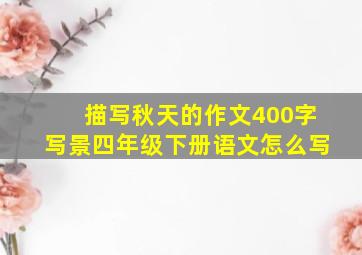 描写秋天的作文400字
写景四年级下册语文怎么写